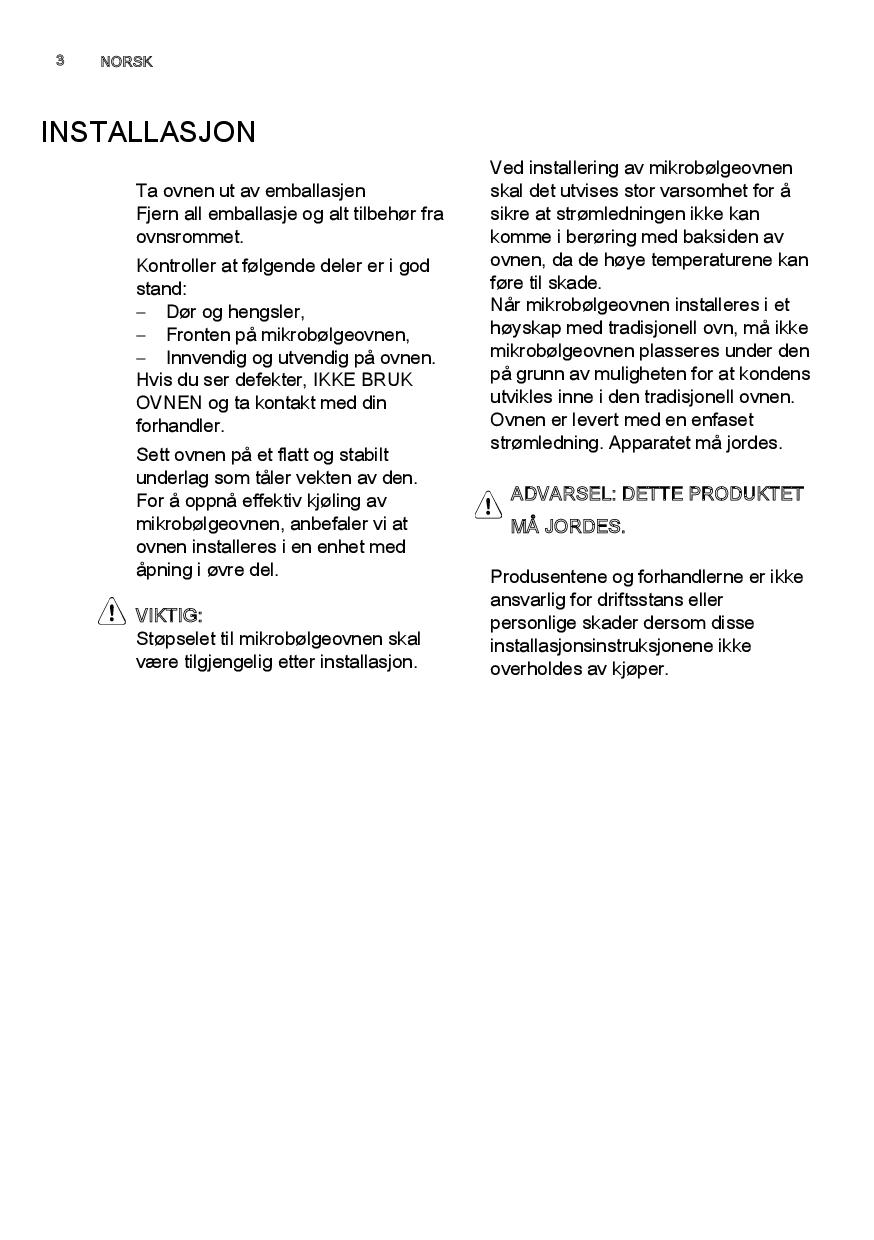 3 NORSK

INSTALLASJON

Ta ovnen ut av emballasjen
Fjern all emballasje og alt tilbehør fra ovnsrommet.

Kontroller at følgende deler er i god stand:
– Dør og hengsler,
– Fronten på mikrobølgeovnen,
– Innvendig og utvendig på ovnen.
Hvis du ser defekter, IKKE BRUK OVNEN og ta kontakt med din forhandler.

Sett ovnen på et flatt og stabilt underlag som tåler vekten av den. For å oppnå effektiv kjøling av mikrobølgeovnen, anbefaler vi at ovnen installeres i en enhet med åpning i øvre del.

VIKTIG:
Støpselet til mikrobølgeovnen skal være tilgjengelig etter installasjon.

Ved installering av mikrobølgeovnen skal det utvises stor varsomhet for å sikre at strømledningen ikke kan komme i berøring med baksiden av ovnen, da de høye temperaturene kan føre til skade.
Når mikrobølgeovnen installeres i et høyskap med tradisjonell ovn, må ikke mikrobølgeovnen plasseres under den på grunn av muligheten for at kondens utvikles inne i den tradisjonell ovnen.
Ovnen er levert med en enfaset strømledning. Apparatet må jordes.

ADVARSEL: DETTE PRODUKTET MÅ JORDES.

Produsentene og forhandlerne er ikke ansvarlig for driftsstans eller personlige skader dersom disse installasjonsinstruksjonene ikke overholdes av kjøper.